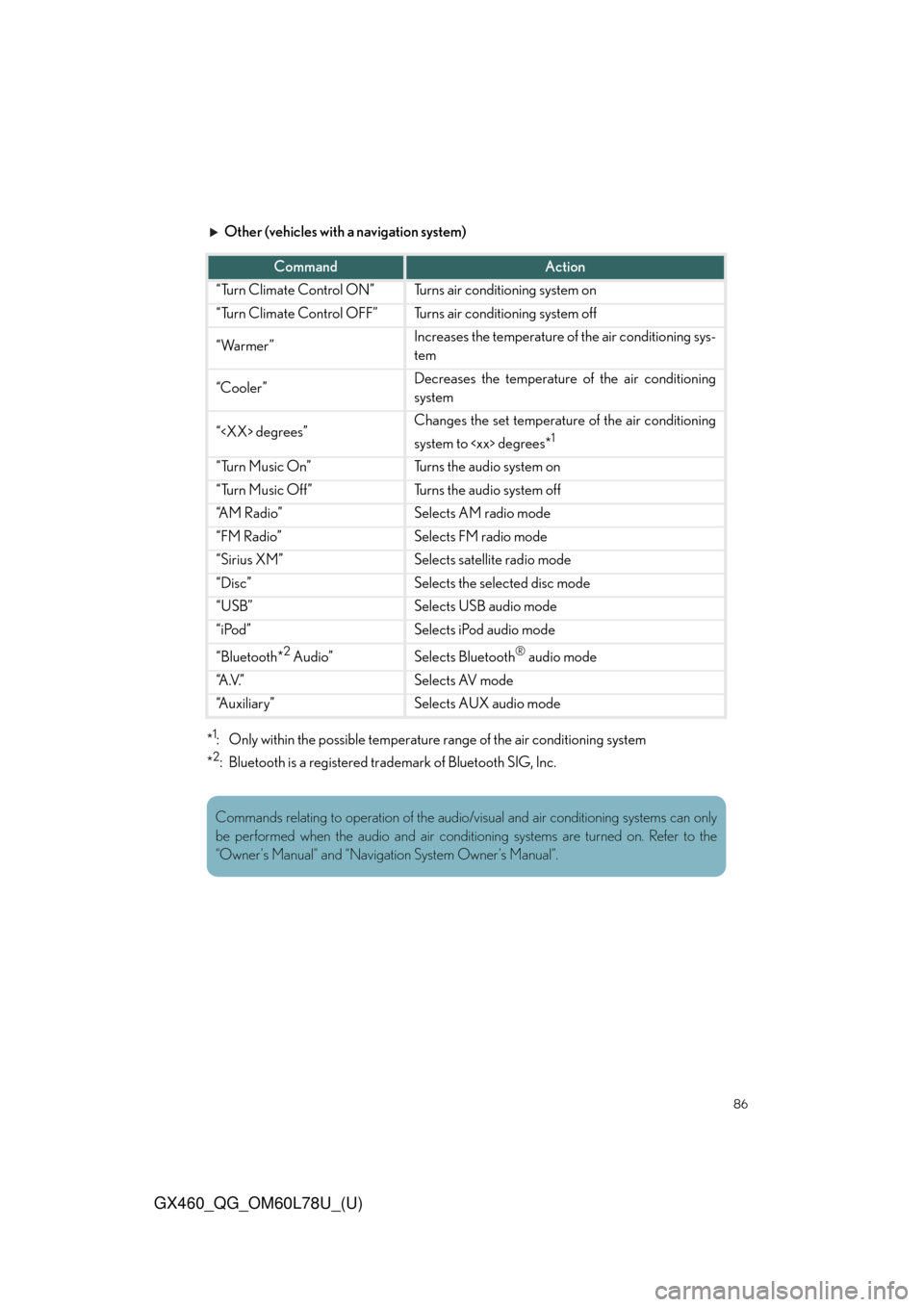 ▶ Other (vehicles with a navigation system)

| Command | Action |
|---|---|
| "Turn Climate Control ON" | Turns air conditioning system on |
| "Turn Climate Control OFF" | Turns air conditioning system off |
| "Warmer" | Increases the temperature of the air conditioning system |
| "Cooler" | Decreases the temperature of the air conditioning system |
| "<XX> degrees" | Changes the set temperature of the air conditioning system to <xx> degrees$^{*1}$ |
| "Turn Music On" | Turns the audio system on |
| "Turn Music Off" | Turns the audio system off |
| "AM Radio" | Selects AM radio mode |
| "FM Radio" | Selects FM radio mode |
| "Sirius XM" | Selects satellite radio mode |
| "Disc" | Selects the selected disc mode |
| "USB" | Selects USB audio mode |
| "iPod" | Selects iPod audio mode |
| "Bluetooth$^{*2}$ Audio" | Selects Bluetooth® audio mode |
| "A.V." | Selects AV mode |
| "Auxiliary" | Selects AUX audio mode |

$^{*1}$: Only within the possible temperature range of the air conditioning system
$^{*2}$: Bluetooth is a registered trademark of Bluetooth SIG, Inc.

Commands relating to operation of the audio/visual and air conditioning systems can only be performed when the audio and air conditioning systems are turned on. Refer to the "Owner's Manual" and "Navigation System Owner's Manual".

86

GX460_QG_OM60L78U_(U)

carmanualsonline.info